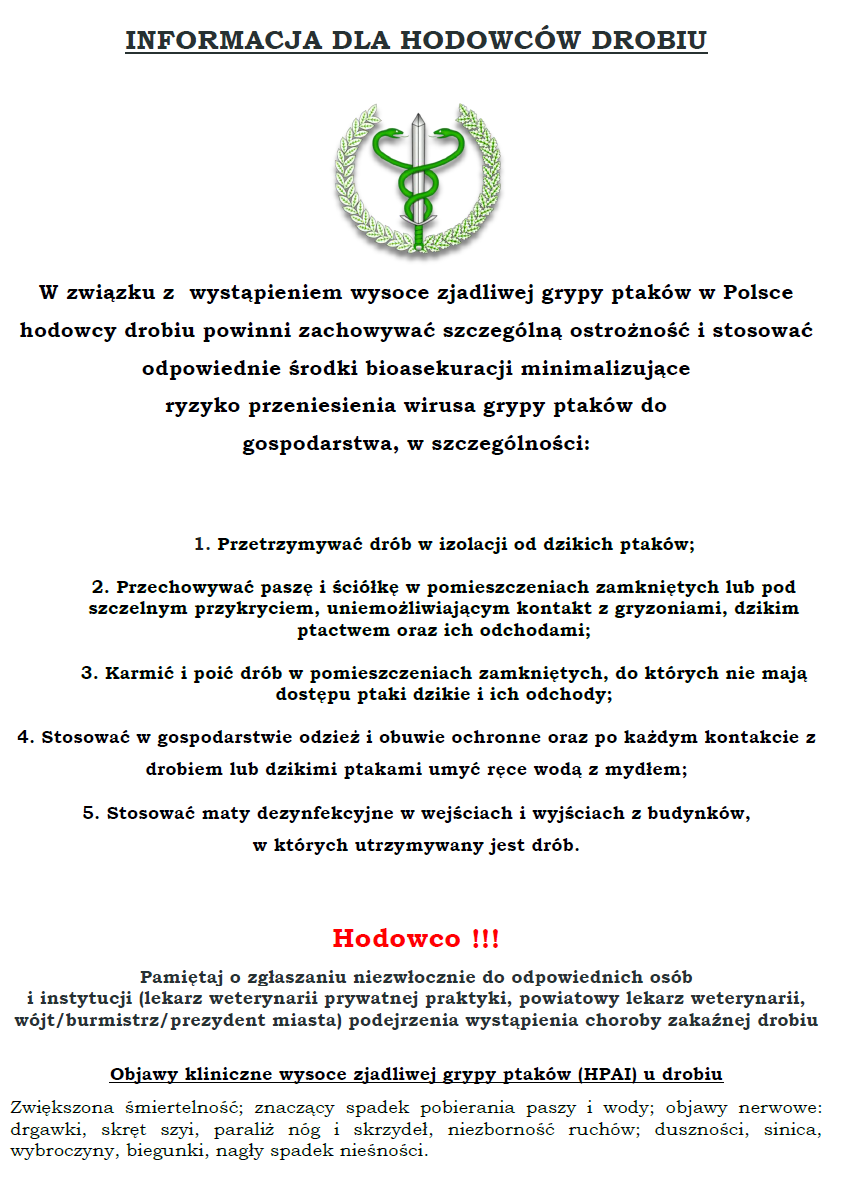 INFORMACJA DLA HODOWCÓW DROBIU

W związku z wystąpieniem wysoce zjadliwej grypy ptaków w Polsce hodowcy drobiu powinni zachowywać szczególną ostrożność i stosować odpowiednie środki bioasekuracji minimalizujące ryzyko przeniesienia wirusa grypy ptaków do gospodarstwa, w szczególności:

1. Przetrzymywać drób w izolacji od dzikich ptaków;

2. Przechowywać paszę i ściółkę w pomieszczeniach zamkniętych lub pod szczelnym przykryciem, uniemożliwiającym kontakt z gryzoniami, dzikim ptactwem oraz ich odchodami;

3. Karmić i poić drób w pomieszczeniach zamkniętych, do których nie mają dostępu ptaki dzikie i ich odchody;

4. Stosować w gospodarstwie odzież i obuwie ochronne oraz po każdym kontakcie z drobiem lub dzikimi ptakami umyć ręce wodą z mydłem;

5. Stosować maty dezynfekcyjne w wejściach i wyjściach z budynków, w których utrzymywany jest drób.

Hodowco !!!

Pamiętaj o zgłaszaniu niezwłocznie do odpowiednich osób i instytucji (lekarz weterynarii prywatnej praktyki, powiatowy lekarz weterynarii, wójt/burmistrz/prezydent miasta) podejrzenia wystąpienia choroby zakaźnej drobiu

Objawy kliniczne wysoce zjadliwej grypy ptaków (HPAI) u drobiu

Zwiększona śmiertelność; znaczący spadek pobierania paszy i wody; objawy nerwowe: drgawki, skręt szyi, paraliż nóg i skrzydeł, niezborność ruchów; duszności, sinica, wybroczyny, biegunki, nagły spadek nieśności.